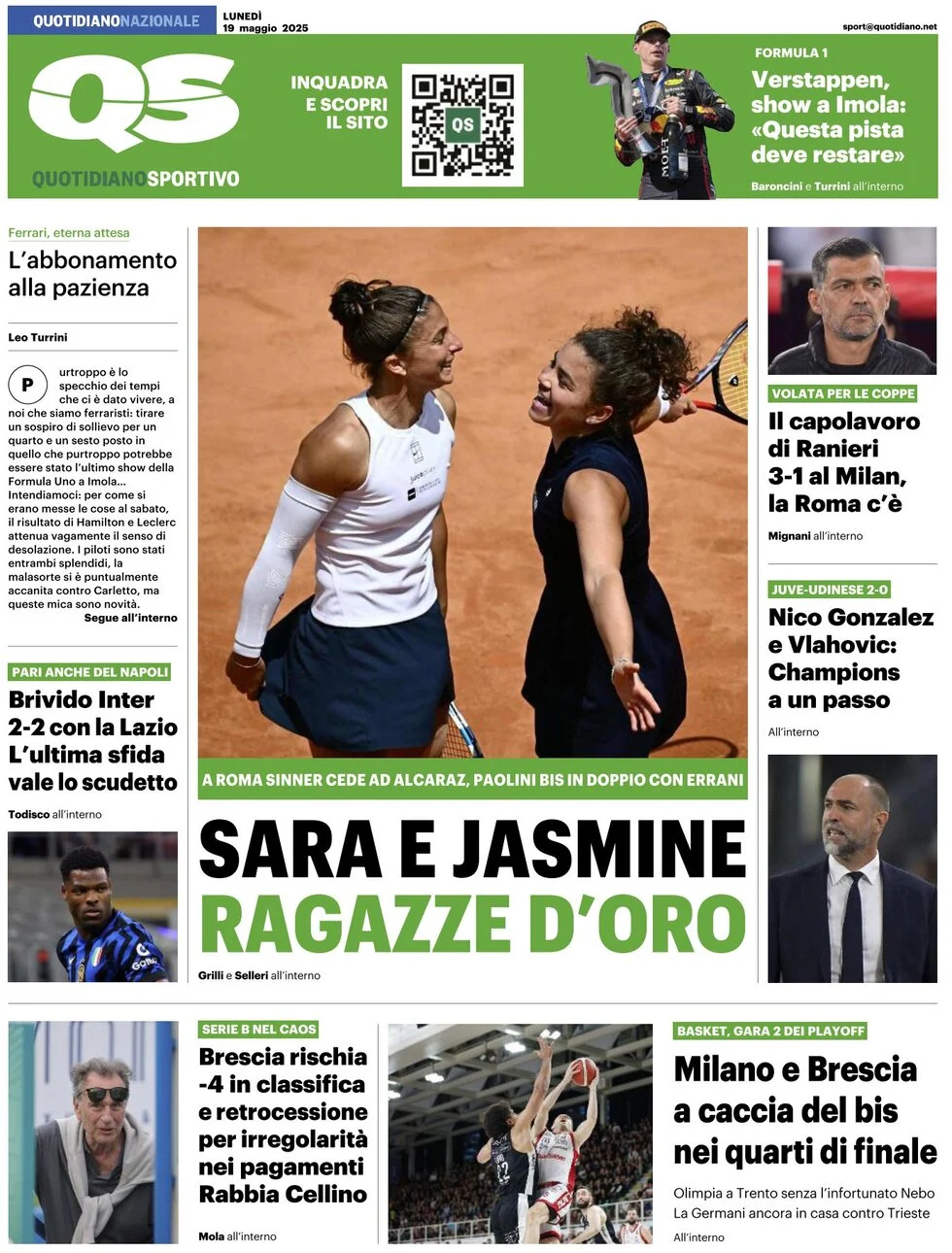 QUOTIDIANONAZIONALE

LUNEDÌ
19 maggio 2025

sport@quotidiano.net

QS
QUOTIDIANOSPORTIVO

INQUADRA E SCOPRI IL SITO

QS

FORMULA 1
Verstappen, show a Imola: «Questa pista deve restare»
Baroncini e Turrini all'interno

Ferrari, eterna attesa
L'abbonamento alla pazienza

Leo Turrini

Purtroppo è lo specchio dei tempi che ci è dato vivere, a noi che siamo ferraristi: tirare un sospiro di sollievo per un quarto e un sesto posto in quello che purtroppo potrebbe essere stato l'ultimo show della Formula Uno a Imola... Intendiamoci: per come si erano messe le cose al sabato, il risultato di Hamilton e Leclerc attenua vagamente il senso di desolazione. I piloti sono stati entrambi splendidi, la malasorte si è puntualmente accanita contro Carletto, ma queste mica sono novità.
Segue all'interno

PARI ANCHE DEL NAPOLI
Brivido Inter 2-2 con la Lazio L'ultima sfida vale lo scudetto
Todisco all'interno

A ROMA SINNER CEDE AD ALCARAZ, PAOLINI BIS IN DOPPIO CON ERRANI
SARA E JASMINE
RAGAZZE D'ORO
Grilli e Selleri all'interno

VOLATA PER LE COPPE
Il capolavoro di Ranieri 3-1 al Milan, la Roma c'è
Mignani all'interno

JUVE-UDINESE 2-0
Nico Gonzalez e Vlahovic: Champions a un passo
All'interno

SERIE B NEL CAOS
Brescia rischia -4 in classifica e retrocessione per irregolarità nei pagamenti Rabbia Cellino
Mola all'interno

BASKET, GARA 2 DEI PLAYOFF
Milano e Brescia a caccia del bis nei quarti di finale
Olimpia a Trento senza l'infortunato Nebo
La Germani ancora in casa contro Trieste
All'interno